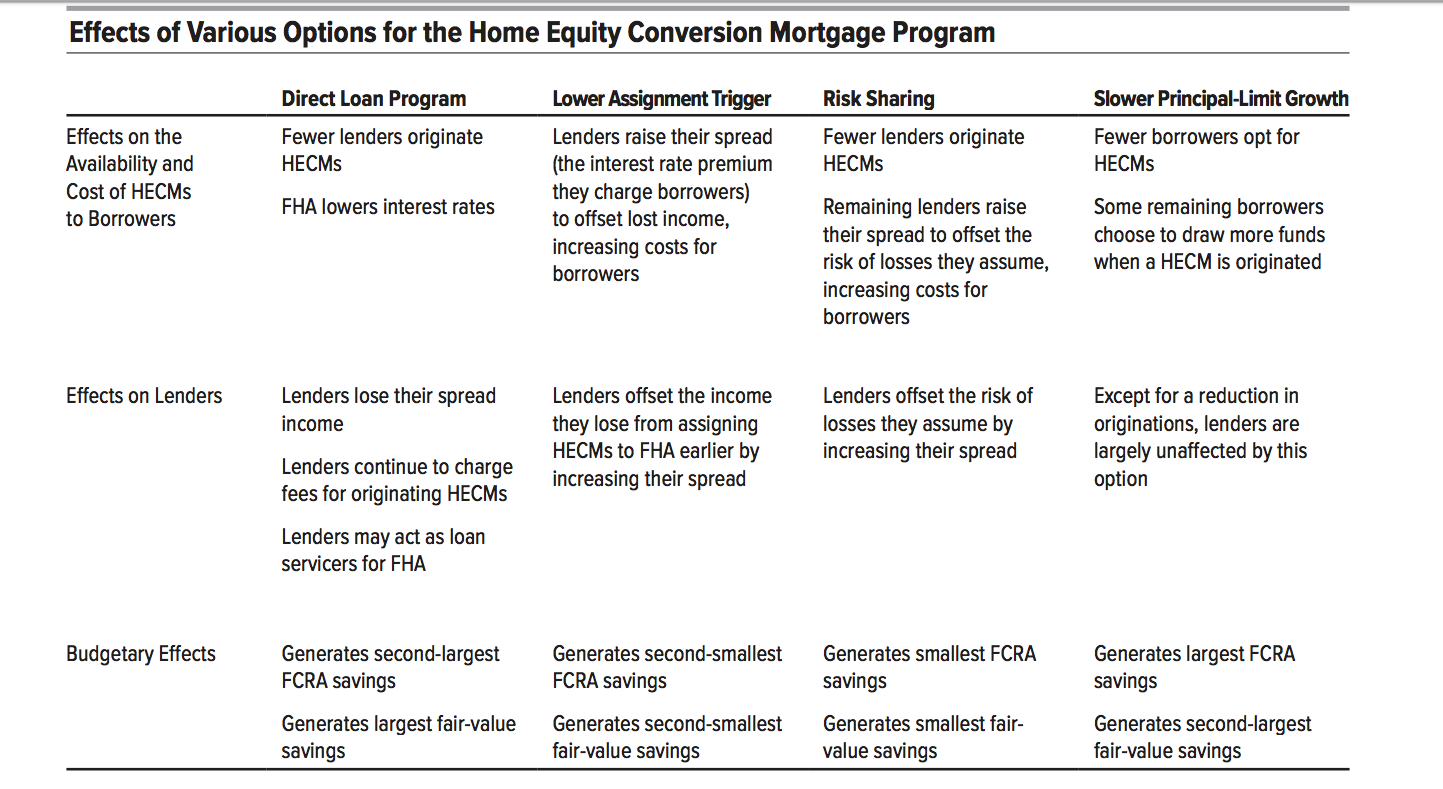 Effects of Various Options for the Home Equity Conversion Mortgage Program

| | Direct Loan Program | Lower Assignment Trigger | Risk Sharing | Slower Principal-Limit Growth |
|---|---|---|---|---|
| Effects on the Availability and Cost of HECMs to Borrowers | Fewer lenders originate HECMs<br><br>FHA lowers interest rates | Lenders raise their spread (the interest rate premium they charge borrowers) to offset lost income, increasing costs for borrowers | Fewer lenders originate HECMs<br><br>Remaining lenders raise their spread to offset the risk of losses they assume, increasing costs for borrowers | Fewer borrowers opt for HECMs<br><br>Some remaining borrowers choose to draw more funds when a HECM is originated |
| Effects on Lenders | Lenders lose their spread income<br><br>Lenders continue to charge fees for originating HECMs<br><br>Lenders may act as loan servicers for FHA | Lenders offset the income they lose from assigning HECMs to FHA earlier by increasing their spread | Lenders offset the risk of losses they assume by increasing their spread | Except for a reduction in originations, lenders are largely unaffected by this option |
| Budgetary Effects | Generates second-largest FCRA savings<br><br>Generates largest fair-value savings | Generates second-smallest FCRA savings<br><br>Generates second-smallest fair-value savings | Generates smallest FCRA savings<br><br>Generates smallest fair-value savings | Generates largest FCRA savings<br><br>Generates second-largest fair-value savings |